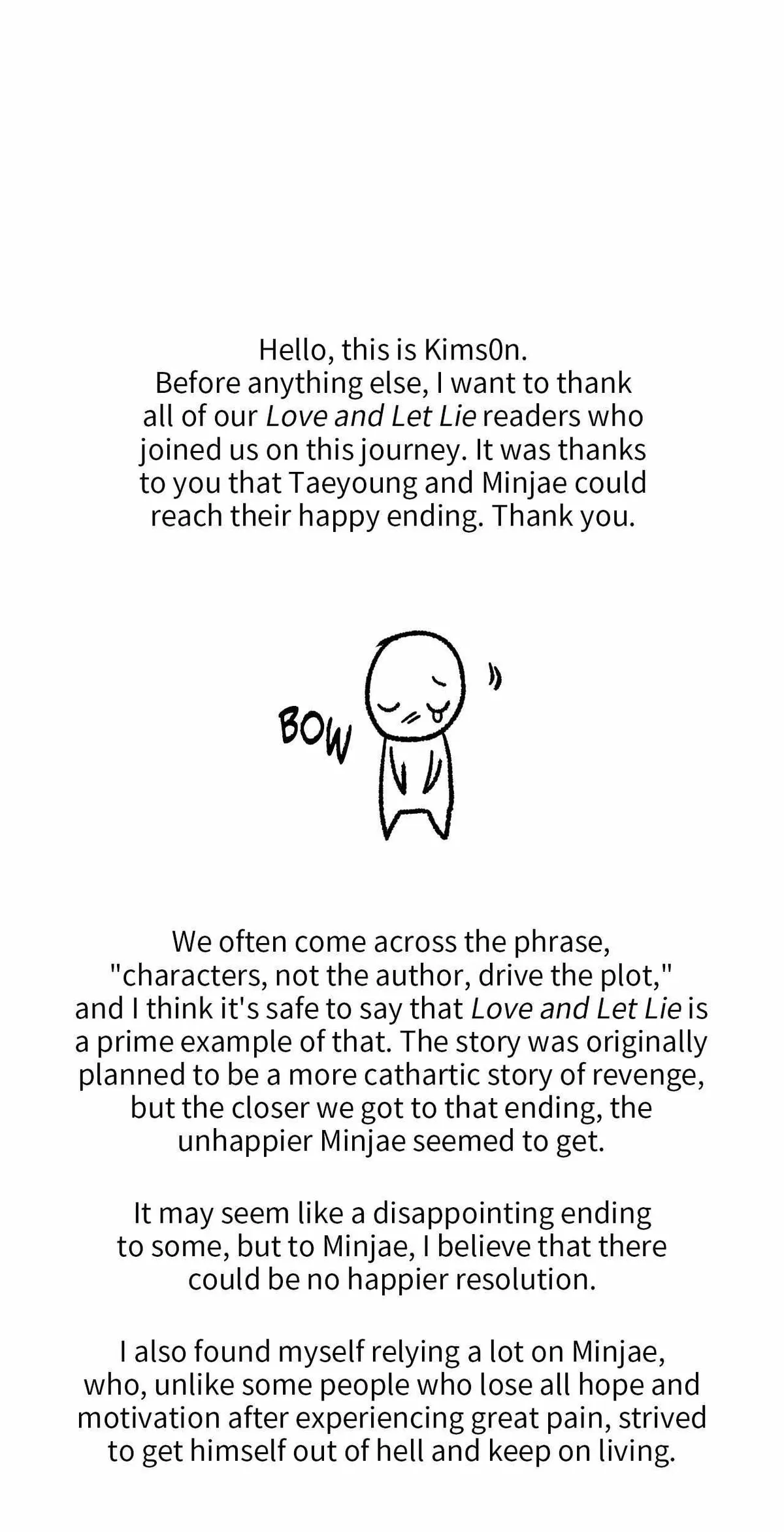 Hello, this is Kims0n. Before anything else, I want to thank all of our Love and Let Lie readers who joined us on this journey. It was thanks to you that Taeyoung and Minjae could reach their happy ending. Thank you.

BOW

We often come across the phrase, "characters, not the author, drive the plot," and I think it's safe to say that Love and Let Lie is a prime example of that. The story was originally planned to be a more cathartic story of revenge, but the closer we got to that ending, the unhappier Minjae seemed to get.

It may seem like a disappointing ending to some, but to Minjae, I believe that there could be no happier resolution.

I also found myself relying a lot on Minjae, who, unlike some people who lose all hope and motivation after experiencing great pain, strived to get himself out of hell and keep on living.